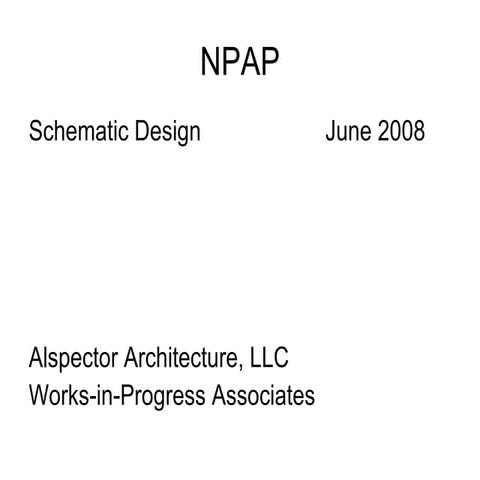 NPAP

Schematic Design June 2008

Alspector Architecture, LLC
Works-in-Progress Associates